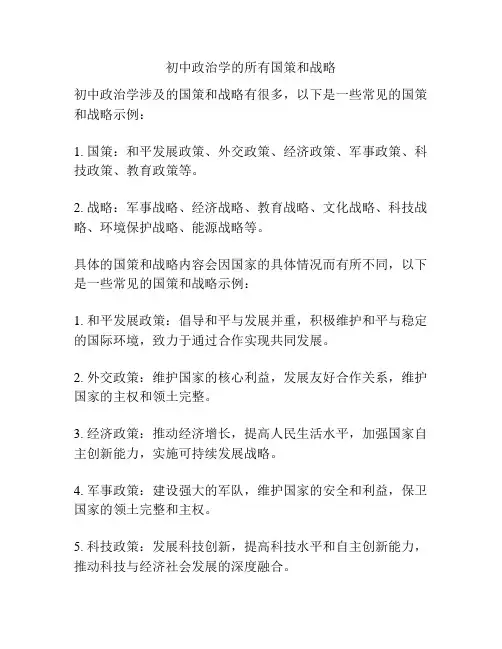 初中政治学的所有国策和战略

初中政治学涉及的国策和战略有很多，以下是一些常见的国策和战略示例：

1. 国策：和平发展政策、外交政策、经济政策、军事政策、科技政策、教育政策等。

2. 战略：军事战略、经济战略、教育战略、文化战略、科技战略、环境保护战略、能源战略等。

具体的国策和战略内容会因国家的具体情况而有所不同，以下是一些常见的国策和战略示例：

1. 和平发展政策：倡导和平与发展并重，积极维护和平与稳定的国际环境，致力于通过合作实现共同发展。

2. 外交政策：维护国家的核心利益，发展友好合作关系，维护国家的主权和领土完整。

3. 经济政策：推动经济增长，提高人民生活水平，加强国家自主创新能力，实施可持续发展战略。

4. 军事政策：建设强大的军队，维护国家的安全和利益，保卫国家的领土完整和主权。

5. 科技政策：发展科技创新，提高科技水平和自主创新能力，推动科技与经济社会发展的深度融合。